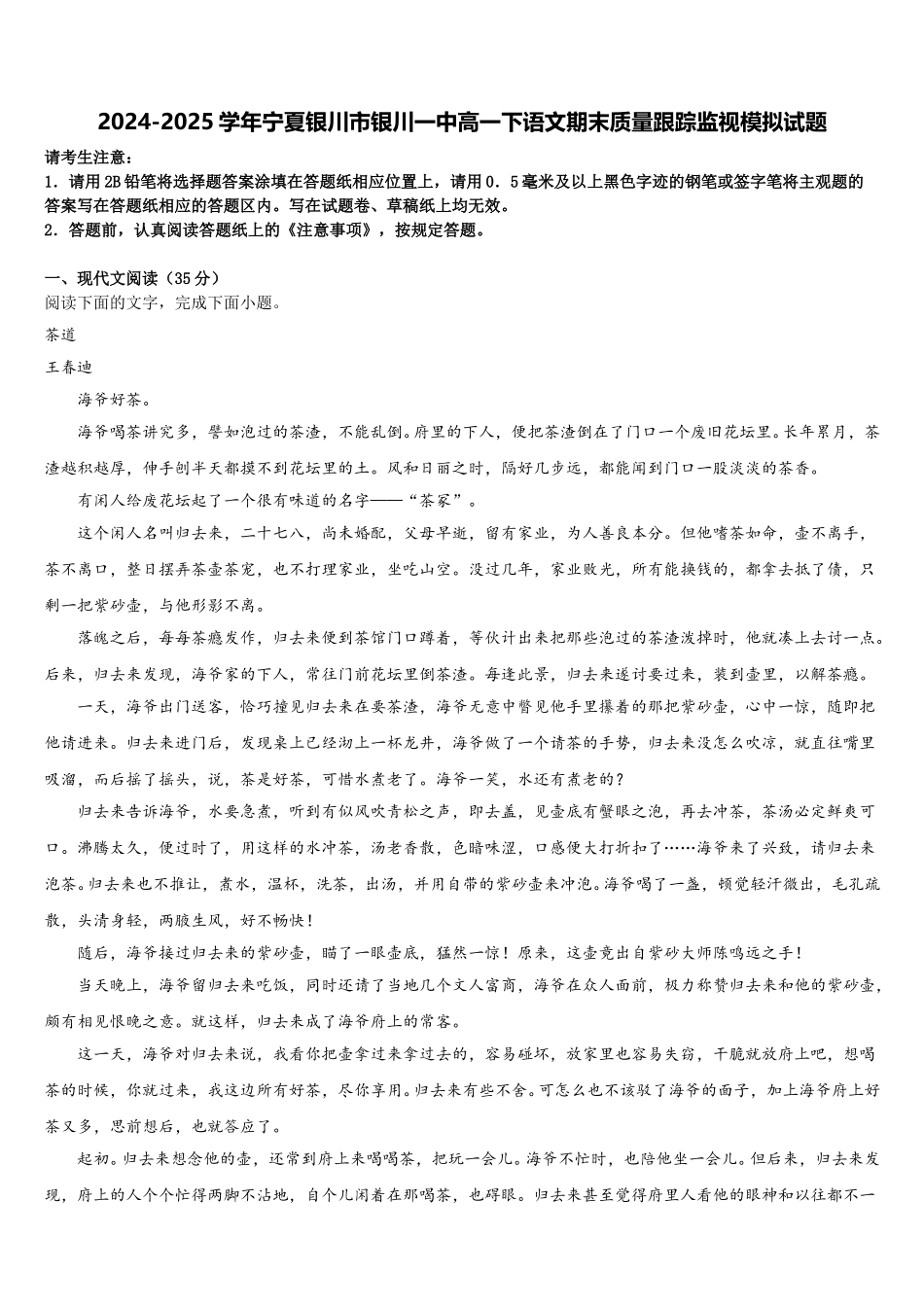 2024-2025学年宁夏银川市银川一中高一下语文期末质量跟踪监视模拟试题

请考生注意：
1．请用2B铅笔将选择题答案涂填在答题纸相应位置上，请用0．5毫米及以上黑色字迹的钢笔或签字笔将主观题的答案写在答题纸相应的答题区内。写在试题卷、草稿纸上均无效。
2．答题前，认真阅读答题纸上的《注意事项》，按规定答题。

一、现代文阅读（35分）
阅读下面的文字，完成下面小题。
茶道
王春迪
海爷好茶。
海爷喝茶讲究多，譬如泡过的茶渣，不能乱倒。府里的下人，便把茶渣倒在了门口一个废旧花坛里。长年累月，茶渣越积越厚，伸手刨半天都摸不到花坛里的土。风和日丽之时，隔好几步远，都能闻到门口一股淡淡的茶香。
有闲人给废花坛起了一个很有味道的名字——“茶冢”。
这个闲人名叫归去来，二十七八，尚未婚配，父母早逝，留有家业，为人善良本分。但他嗜茶如命，壶不离手，茶不离口，整日摆弄茶壶茶宠，也不打理家业，坐吃山空。没过几年，家业败光，所有能换钱的，都拿去抵了债，只剩一把紫砂壶，与他形影不离。
落魄之后，每每茶瘾发作，归去来便到茶馆门口蹲着，等伙计出来把那些泡过的茶渣泼掉时，他就凑上去讨一点。后来，归去来发现，海爷家的下人，常往门前花坛里倒茶渣。每逢此景，归去来遂讨要过来，装到壶里，以解茶瘾。
一天，海爷出门送客，恰巧撞见归去来在要茶渣，海爷无意中瞥见他手里攥着的那把紫砂壶，心中一惊，随即把他请进来。归去来进门后，发现桌上已经沏上一杯龙井，海爷做了一个请茶的手势，归去来没怎么吹凉，就直往嘴里吸溜，而后摇了摇头，说，茶是好茶，可惜水煮老了。海爷一笑，水还有煮老的？
归去来告诉海爷，水要急煮，听到有似风吹青松之声，即去盖，见壶底有蟹眼之泡，再去冲茶，茶汤必定鲜爽可口。沸腾太久，便过时了，用这样的水冲茶，汤老香散，色暗味涩，口感便大打折扣了……海爷来了兴致，请归去来泡茶。归去来也不推让，煮水，温杯，洗茶，出汤，并用自带的紫砂壶来冲泡。海爷喝了一盏，顿觉轻汗微出，毛孔疏散，头清身轻，两腋生风，好不畅快！
随后，海爷接过归去来的紫砂壶，瞄了一眼壶底，猛然一惊！原来，这壶竟出自紫砂大师陈鸣远之手！
当天晚上，海爷留归去来吃饭，同时还请了当地几个文人富商，海爷在众人面前，极力称赞归去来和他的紫砂壶，颇有相见恨晚之意。就这样，归去来成了海爷府上的常客。
这一天，海爷对归去来说，我看你把壶拿过来拿过去的，容易碰坏，放家里也容易失窃，干脆就放府上吧，想喝茶的时候，你就过来，我这边所有好茶，尽你享用。归去来有些不舍。可怎么也不该驳了海爷的面子，加上海爷府上好茶又多，思前想后，也就答应了。
起初。归去来想念他的壶，还常到府上来喝喝茶，把玩一会儿。海爷不忙时，也陪他坐一会儿。但后来，归去来发现，府上的人个个忙得两脚不沾地，自个儿闲着在那喝茶，也碍眼。归去来甚至觉得府里人看他的眼神和以往都不一